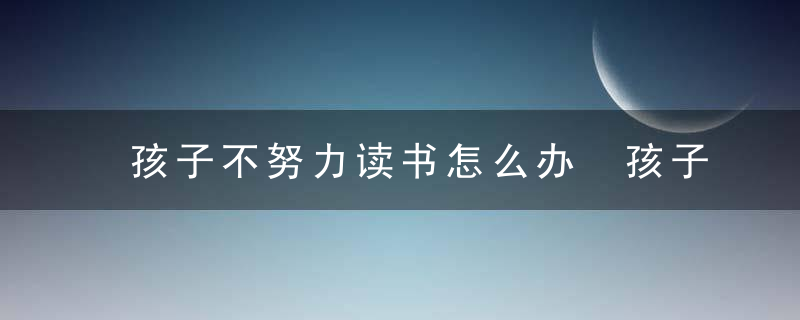 孩子不努力读书怎么办 孩子